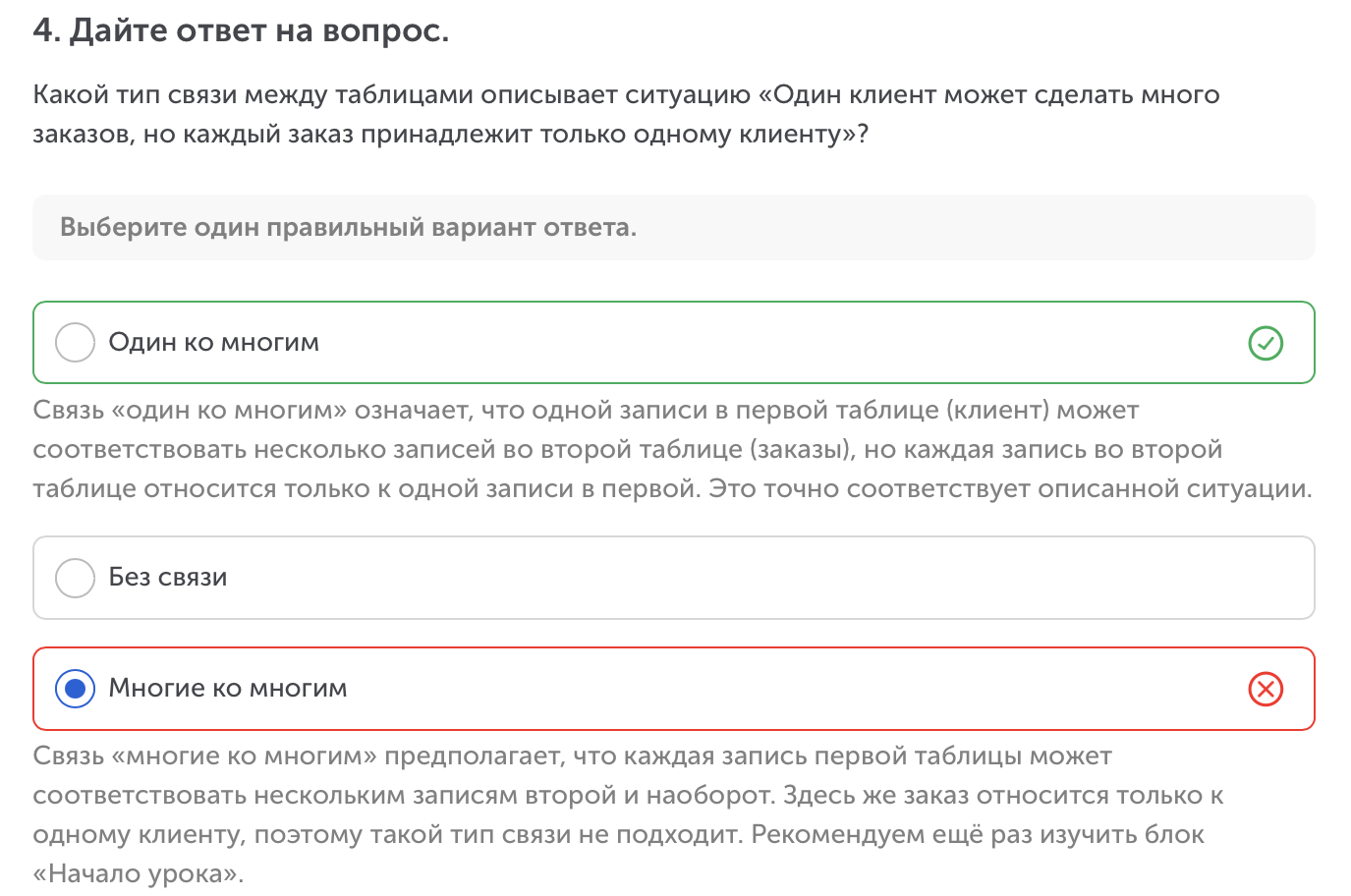 4. Дайте ответ на вопрос.

Какой тип связи между таблицами описывает ситуацию «Один клиент может сделать много заказов, но каждый заказ принадлежит только одному клиенту»?

Выберите один правильный вариант ответа.

Один ко многим

Связь «один ко многим» означает, что одной записи в первой таблице (клиент) может соответствовать несколько записей во второй таблице (заказы), но каждая запись во второй таблице относится только к одной записи в первой. Это точно соответствует описанной ситуации.

Без связи

Многие ко многим

Связь «многие ко многим» предполагает, что каждая запись первой таблицы может соответствовать нескольким записям второй и наоборот. Здесь же заказ относится только к одному клиенту, поэтому такой тип связи не подходит. Рекомендуем ещё раз изучить блок «Начало урока».